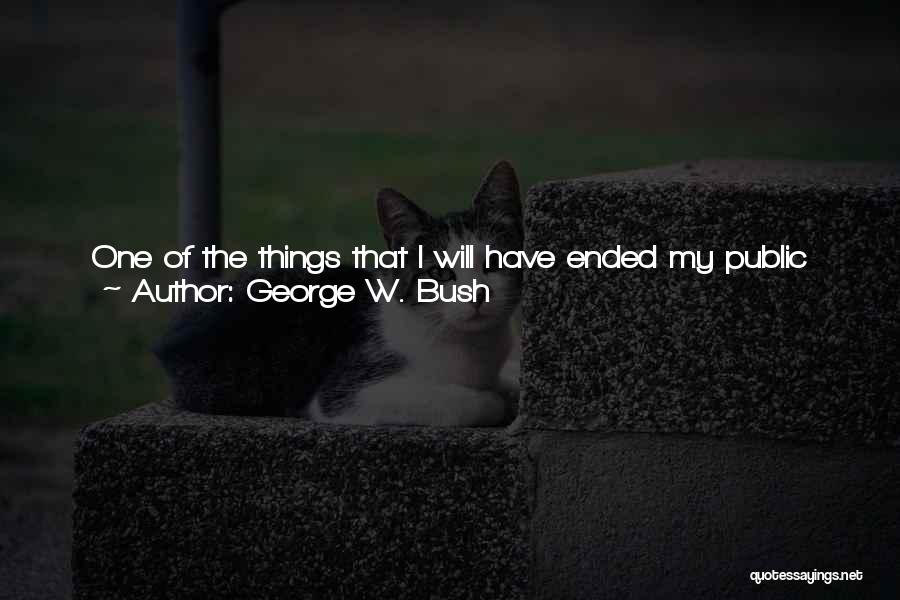 One of the things that I will have ended my public
~ Author: George W. Bush

quotessayings.net